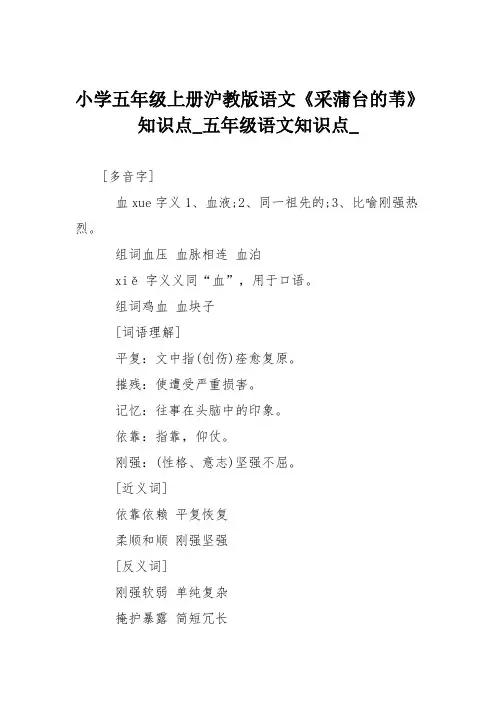 小学五年级上册沪教版语文《采蒲台的苇》知识点_五年级语文知识点_

[多音字]

血 xue 字义 1、血液;2、同一祖先的;3、比喻刚强热烈。

组词血压 血脉相连 血泊

xiě 字义义同“血”，用于口语。

组词鸡血 血块子

[词语理解]

平复：文中指(创伤)痊愈复原。

摧残：使遭受严重损害。

记忆：往事在头脑中的印象。

依靠：指靠，仰仗。

刚强：(性格、意志)坚强不屈。

[近义词]

依靠依赖 平复恢复

柔顺和顺 刚强坚强

[反义词]

刚强软弱 单纯复杂

掩护暴露 简短冗长